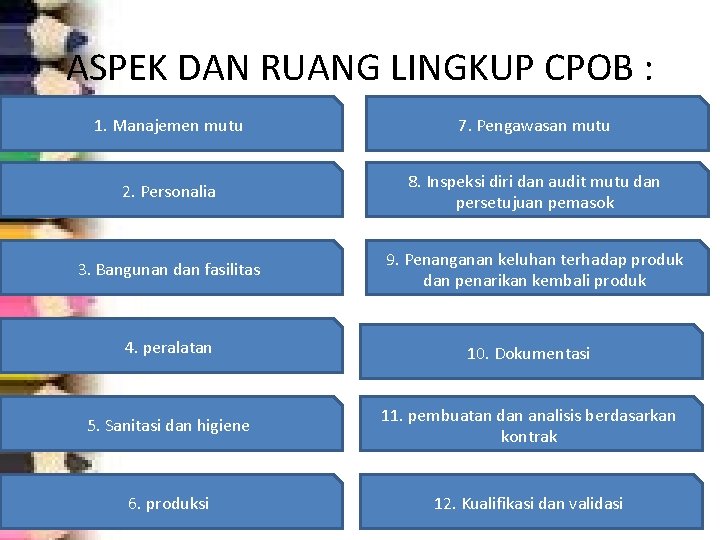 ASPEK DAN RUANG LINGKUP CPOB :

1. Manajemen mutu

2. Personalia

3. Bangunan dan fasilitas

4. peralatan

5. Sanitasi dan higiene

6. produksi

7. Pengawasan mutu

8. Inspeksi diri dan audit mutu dan persetujuan pemasok

9. Penanganan keluhan terhadap produk dan penarikan kembali produk

10. Dokumentasi

11. pembuatan dan analisis berdasarkan kontrak

12. Kualifikasi dan validasi